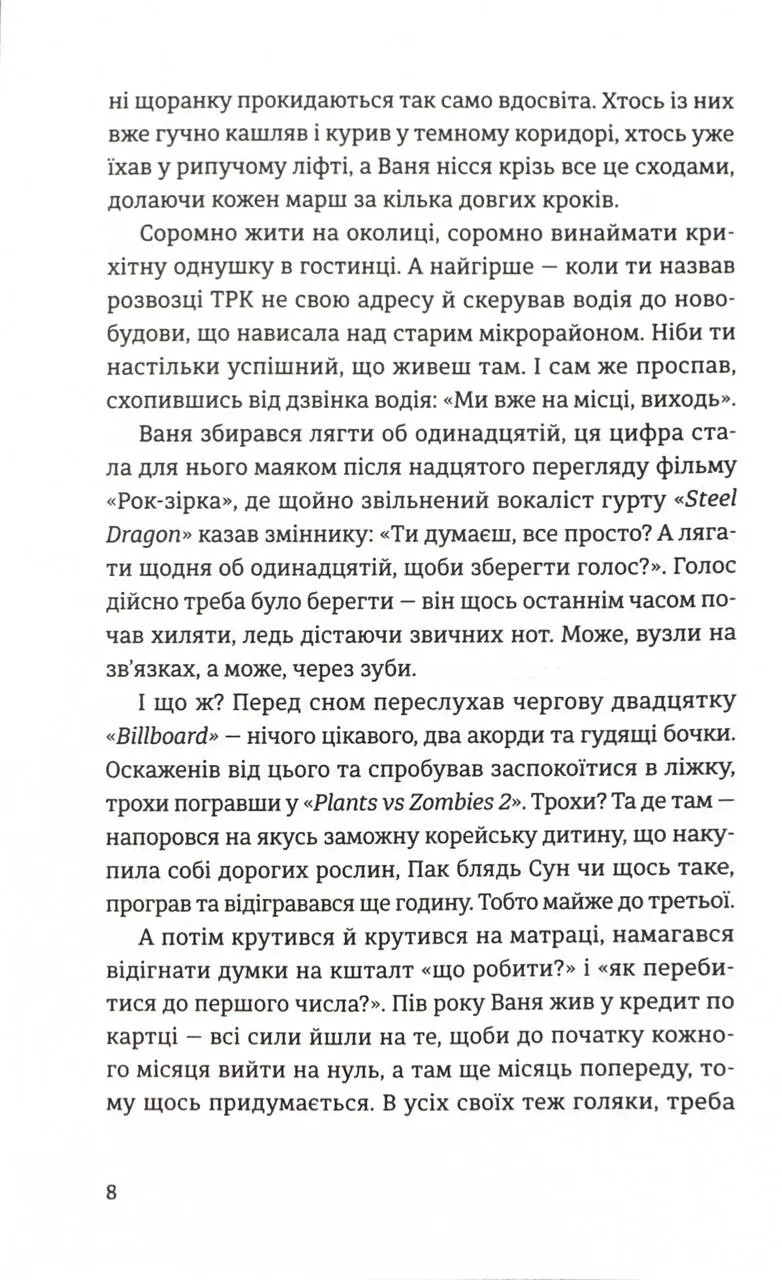 ні щоранку прокидаються так само вдосвіта. Хтось із них вже гучно кашляв і курив у темному коридорі, хтось уже їхав у рипучому ліфті, а Ваня нісся крізь все це сходами, долаючи кожен марш за кілька довгих кроків.

Соромно жити на околиці, соромно винаймати крихітну однушку в гостинці. А найгірше — коли ти назвав розвозці ТРК не свою адресу й скерував водія до новобудови, що нависала над старим мікрорайоном. Ніби ти настільки успішний, що живеш там. І сам же проспав, схопившись від дзвінка водія: «Ми вже на місці, виходь».

Ваня збирався лягти об одинадцятій, ця цифра стала для нього маяком після надцятого перегляду фільму «Рок-зірка», де щойно звільнений вокаліст гурту «Steel Dragon» казав зміннику: «Ти думаєш, все просто? А лягати щодня об одинадцятій, щоби зберегти голос?». Голос дійсно треба було берегти — він щось останнім часом почав хиляти, ледь дістаючи звичних нот. Може, вузли на зв'язках, а може, через зуби.

І що ж? Перед сном переслухав чергову двадцятку «Billboard» — нічого цікавого, два акорди та гудящі бочки. Оскаженів від цього та спробував заспокоїтися в ліжку, трохи погравши у «Plants vs Zombies 2». Трохи? Та де там — напоровся на якусь заможну корейську дитину, що накупила собі дорогих рослин, Пак блядь Сун чи щось таке, програв та відігравався ще годину. Тобто майже до третьої.

А потім крутився й крутився на матраці, намагався відігнати думки на кшталт «що робити?» і «як перебитися до першого числа?». Пів року Ваня жив у кредит по картці — всі сили йшли на те, щоби до початку кожного місяця вийти на нуль, а там ще місяць попереду, тому щось придумається. В усіх своїх теж голяки, треба

8